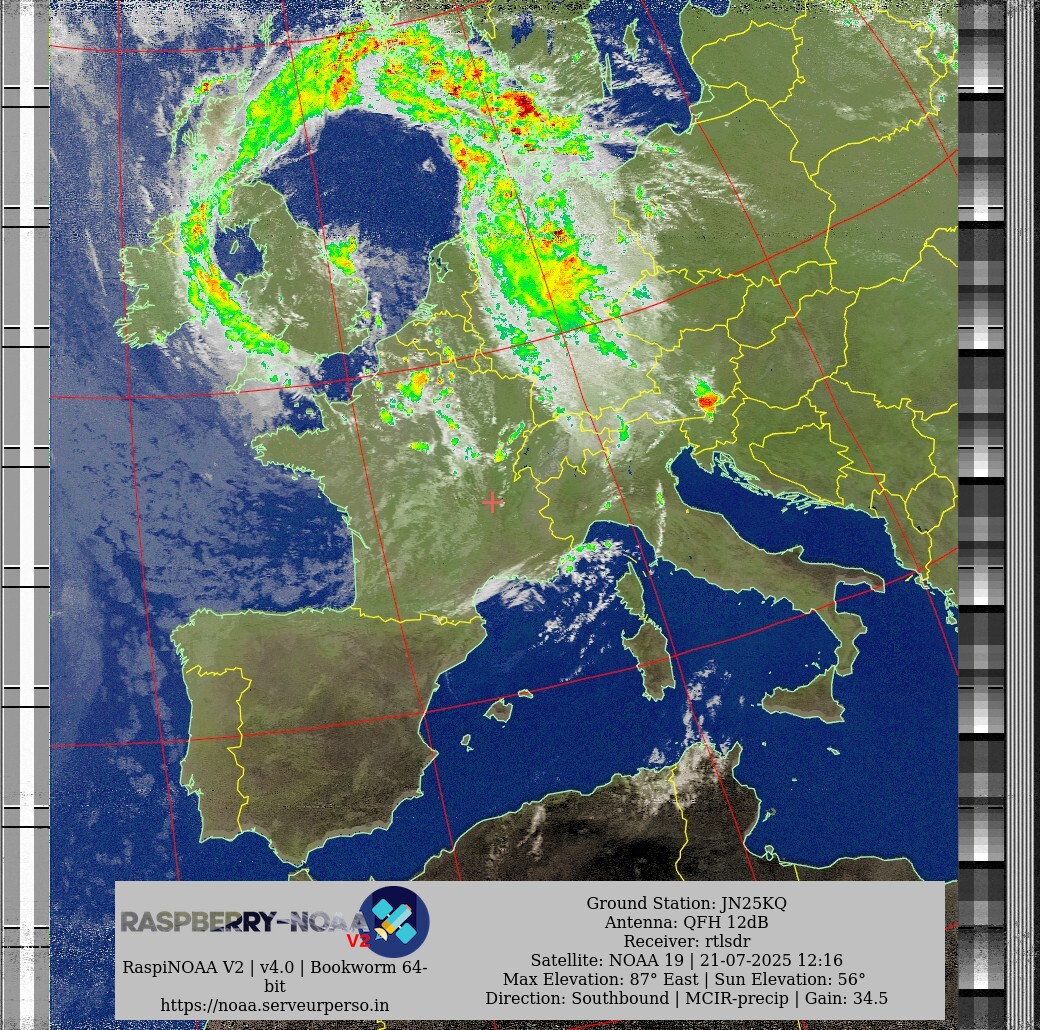 RASPBERRY-NOAA V2

RaspiNOAA V2 | v4.0 | Bookworm 64-bit
https://noaa.serveurperso.in

Ground Station: JN25KQ
Antenna: QFH 12dB
Receiver: rtlsdr
Satellite: NOAA 19 | 21-07-2025 12:16
Max Elevation: 87° East | Sun Elevation: 56°
Direction: Southbound | MCIR-precip | Gain: 34.5